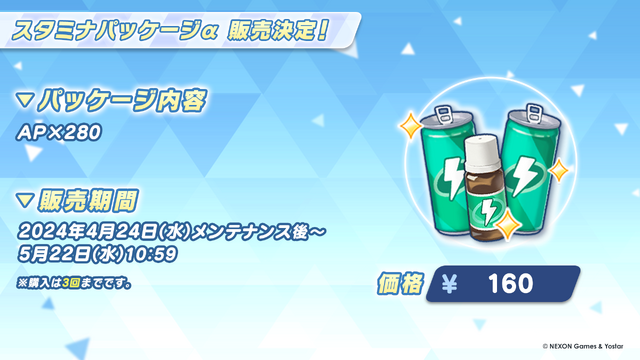 スタミナパッケージα 販売決定!

▼パッケージ内容

AP×280

▼販売期間

2024年4月24日(水)メンテナンス後～
5月22日(水)10:59

※購入は3回までです。

価格 ¥ 160

© NEXON Games & Yostar